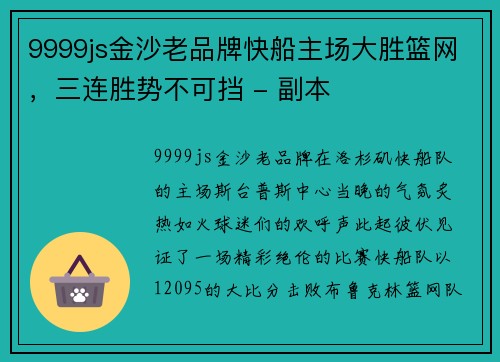 9999js金沙老品牌快船主场大胜篮网，三连胜势不可挡 - 副本

9999js金沙老品牌在洛杉矶快船队的主场斯台普斯中心当晚的气氛炙热如火球迷们的欢呼声此起彼伏见证了一场精彩绝伦的比赛快船队以12095的大比分击败布鲁克林篮网队